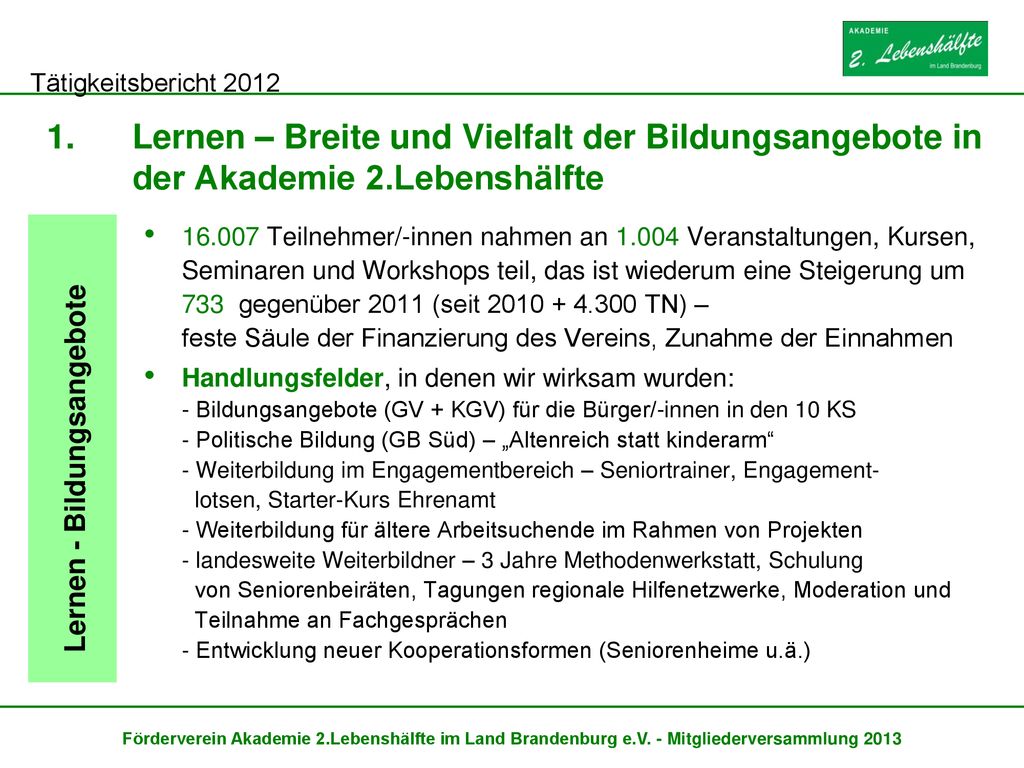 AKADEMIE
2. Lebenshälfte
im Land Brandenburg

Tätigkeitsbericht 2012

1. Lernen – Breite und Vielfalt der Bildungsangebote in der Akademie 2.Lebenshälfte

Lernen - Bildungsangebote

• 16.007 Teilnehmer/-innen nahmen an 1.004 Veranstaltungen, Kursen, Seminaren und Workshops teil, das ist wiederum eine Steigerung um 733 gegenüber 2011 (seit 2010 + 4.300 TN) –
feste Säule der Finanzierung des Vereins, Zunahme der Einnahmen

• Handlungsfelder, in denen wir wirksam wurden:
- Bildungsangebote (GV + KGV) für die Bürger/-innen in den 10 KS
- Politische Bildung (GB Süd) – „Altenreich statt kinderarm“
- Weiterbildung im Engagementbereich – Seniortrainer, Engagementlotsen, Starter-Kurs Ehrenamt
- Weiterbildung für ältere Arbeitsuchende im Rahmen von Projekten
- landesweite Weiterbildner – 3 Jahre Methodenwerkstatt, Schulung von Seniorenbeiräten, Tagungen regionale Hilfenetzwerke, Moderation und Teilnahme an Fachgesprächen
- Entwicklung neuer Kooperationsformen (Seniorenheime u.ä.)

Förderverein Akademie 2.Lebenshälfte im Land Brandenburg e.V. - Mitgliederversammlung 2013